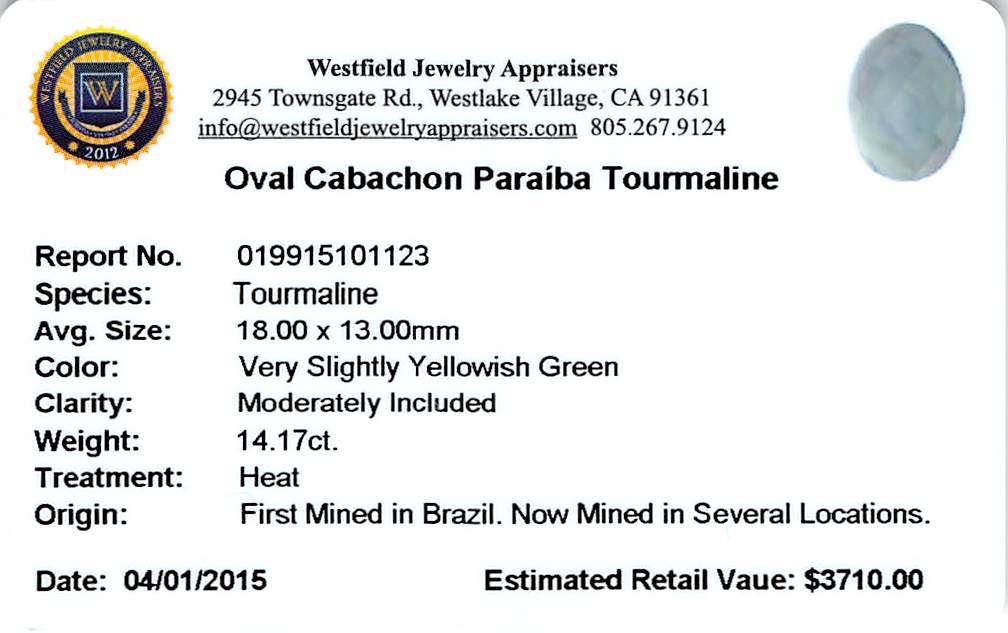 WESTFIELD JEWELRY APPRAISERS
W
2012

Westfield Jewelry Appraisers
2945 Townsgate Rd., Westlake Village, CA 91361
info@westfieldjewelryappraisers.com 805.267.9124

Oval Cabachon Paraíba Tourmaline

Report No. 019915101123
Species: Tourmaline
Avg. Size: 18.00 x 13.00mm
Color: Very Slightly Yellowish Green
Clarity: Moderately Included
Weight: 14.17ct.
Treatment: Heat
Origin: First Mined in Brazil. Now Mined in Several Locations.

Date: 04/01/2015 Estimated Retail Vaue: $3710.00